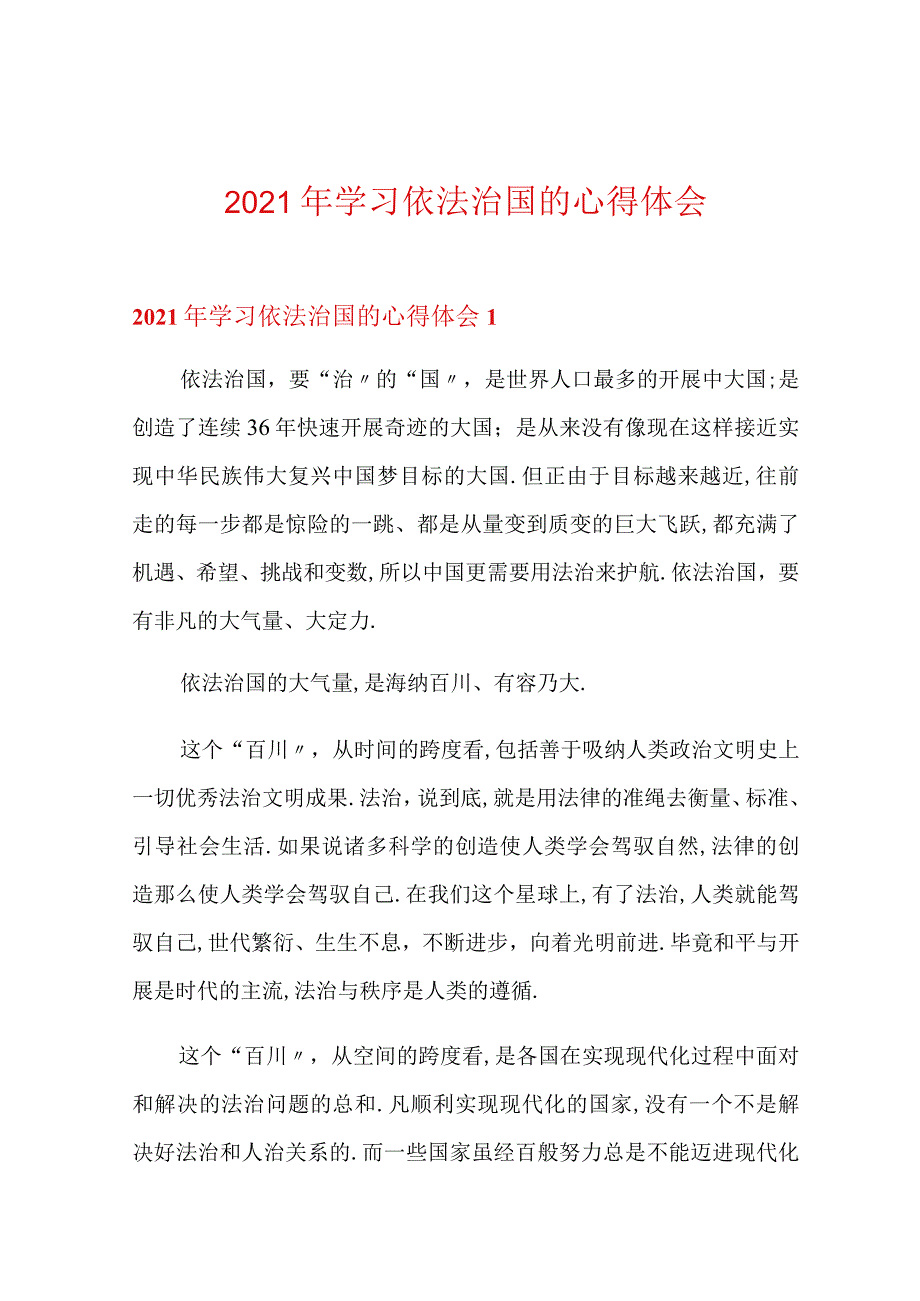 2021年学习依法治国的心得体会

2021年学习依法治国的心得体会1

依法治国，要“治〃的“国〃，是世界人口最多的开展中大国;是创造了连续36年快速开展奇迹的大国；是从来没有像现在这样接近实现中华民族伟大复兴中国梦目标的大国.但正由于目标越来越近,往前走的每一步都是惊险的一跳、都是从量变到质变的巨大飞跃,都充满了机遇、希望、挑战和变数,所以中国更需要用法治来护航.依法治国，要有非凡的大气量、大定力.

依法治国的大气量,是海纳百川、有容乃大.

这个“百川〃，从时间的跨度看,包括善于吸纳人类政治文明史上一切优秀法治文明成果.法治，说到底,就是用法律的准绳去衡量、标准、引导社会生活.如果说诸多科学的创造使人类学会驾驭自然,法律的创造那么使人类学会驾驭自己.在我们这个星球上,有了法治,人类就能驾驭自己,世代繁衍、生生不息，不断进步，向着光明前进.毕竟和平与开展是时代的主流,法治与秩序是人类的遵循.

这个“百川〃，从空间的跨度看,是各国在实现现代化过程中面对和解决的法治问题的总和.凡顺利实现现代化的国家,没有一个不是解决好法治和人治关系的.而一些国家虽经百般努力总是不能迈进现代化